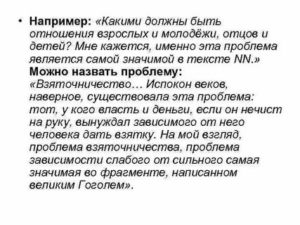 • Например: «Какими должны быть отношения взрослых и молодёжи, отцов и детей? Мне кажется, именно эта проблема является самой значимой в тексте NN.» Можно назвать проблему: «Взяточничество… Испокон веков, наверное, существовала эта проблема: тот, у кого власть и деньги, если он нечист на руку, вынуждал зависимого от него человека дать взятку. На мой взгляд, проблема взяточничества, проблема зависимости слабого от сильного самая значимая во фрагменте, написанном великим Гоголем».